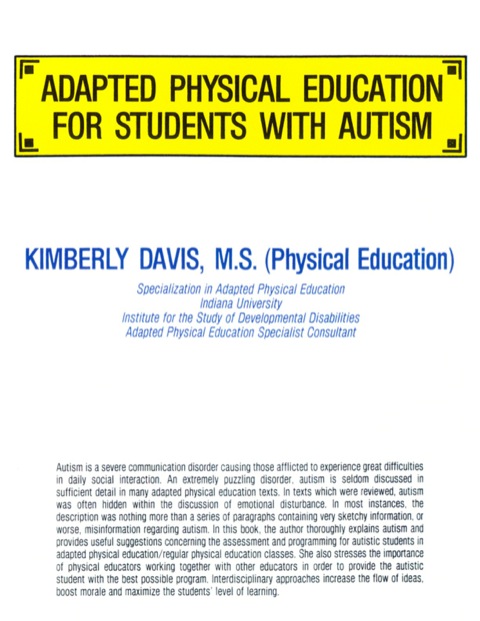 ADAPTED PHYSICAL EDUCATION FOR STUDENTS WITH AUTISM

KIMBERLY DAVIS, M.S. (Physical Education)

Specialization in Adapted Physical Education
Indiana University
Institute for the Study of Developmental Disabilities
Adapted Physical Education Specialist Consultant

Autism is a severe communication disorder causing those afflicted to experience great difficulties in daily social interaction. An extremely puzzling disorder, autism is seldom discussed in sufficient detail in many adapted physical education texts. In texts which were reviewed, autism was often hidden within the discussion of emotional disturbance. In most instances, the description was nothing more than a series of paragraphs containing very sketchy information, or worse, misinformation regarding autism. In this book, the author thoroughly explains autism and provides useful suggestions concerning the assessment and programming for autistic students in adapted physical education/regular physical education classes. She also stresses the importance of physical educators working together with other educators in order to provide the autistic student with the best possible program. Interdisciplinary approaches increase the flow of ideas, boost morale and maximize the students' level of learning.